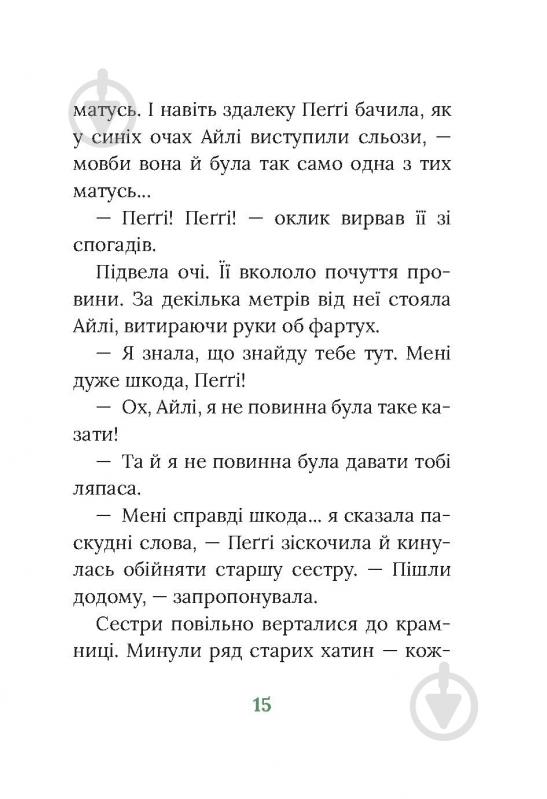 матусь. І навіть здалеку Пеґґі бачила, як у синіх очах Айлі виступили сльози, — мовби вона й була так само одна з тих матусь...

— Пеґґі! Пеґґі! — оклик вирвав її зі спогадів.

Підвела очі. Її вкололо почуття провини. За декілька метрів від неї стояла Айлі, витираючи руки об фартух.

— Я знала, що знайду тебе тут. Мені дуже шкода, Пеґґі!

— Ох, Айлі, я не повинна була таке казати!

— Та й я не повинна була давати тобі ляпаса.

— Мені справді шкода... я сказала паскудні слова, — Пеґґі зіскочила й кинулась обійняти старшу сестру. — Пішли додому, — запропонувала.

Сестри повільно верталися до крамниці. Минули ряд старих хатин — кож-

15